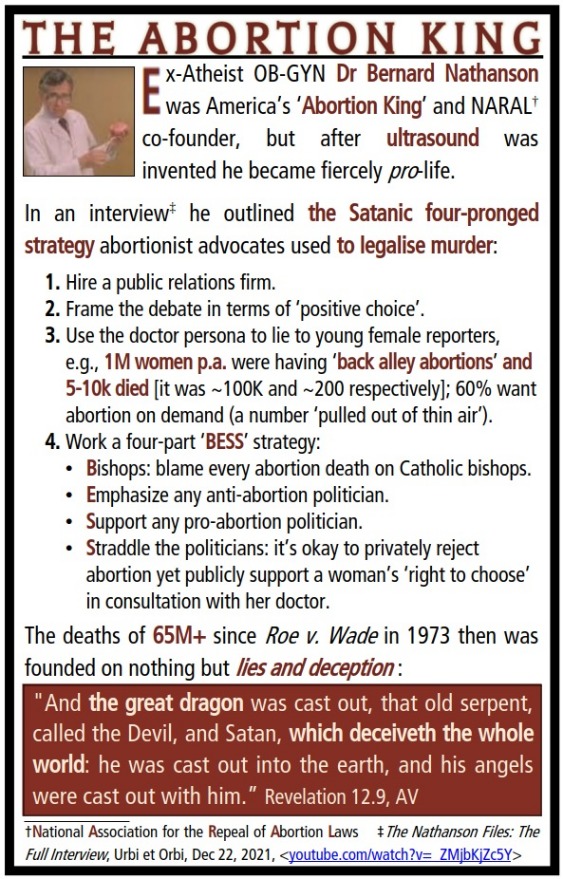 THE ABORTION KING

Ex-Atheist OB-GYN Dr Bernard Nathanson was America's 'Abortion King' and NARAL† co-founder, but after ultrasound was invented he became fiercely pro-life.

In an interview‡ he outlined the Satanic four-pronged strategy abortionist advocates used to legalise murder:

1. Hire a public relations firm.
2. Frame the debate in terms of 'positive choice'.
3. Use the doctor persona to lie to young female reporters, e.g., 1M women p.a. were having 'back alley abortions' and 5-10k died [it was ~100K and ~200 respectively]; 60% want abortion on demand (a number 'pulled out of thin air').
4. Work a four-part 'BESS' strategy:
• Bishops: blame every abortion death on Catholic bishops.
• Emphasize any anti-abortion politician.
• Support any pro-abortion politician.
• Straddle the politicians: it's okay to privately reject abortion yet publicly support a woman's 'right to choose' in consultation with her doctor.

The deaths of 65M+ since Roe v. Wade in 1973 then was founded on nothing but lies and deception:

"And the great dragon was cast out, that old serpent, called the Devil, and Satan, which deceiveth the whole world: he was cast out into the earth, and his angels were cast out with him." Revelation 12.9, AV

†National Association for the Repeal of Abortion Laws ‡The Nathanson Files: The Full Interview, Urbi et Orbi, Dec 22, 2021, <youtube.com/watch?v=_ZMjbKjZc5Y>